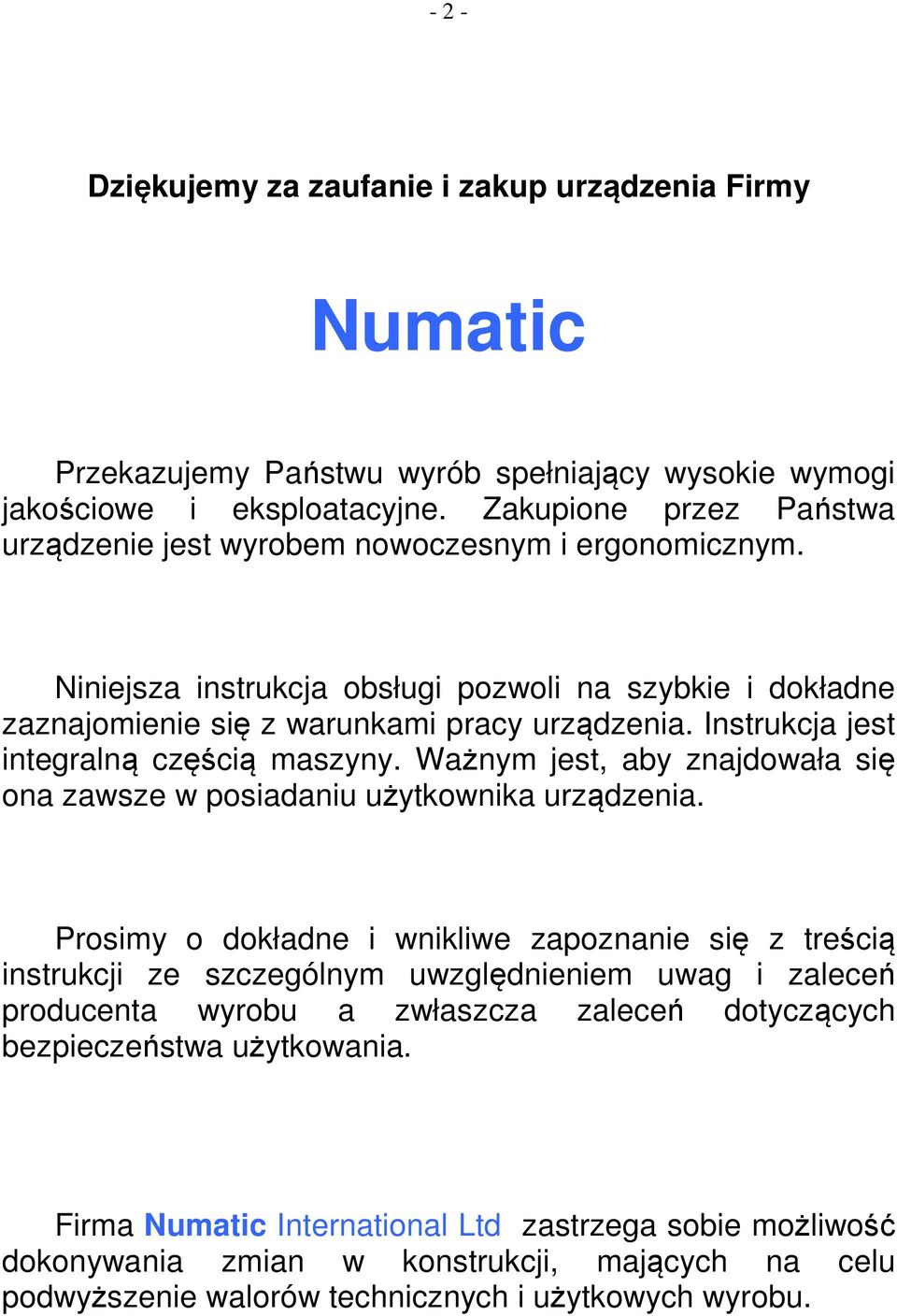 - 2 -

Dziękujemy za zaufanie i zakup urządzenia Firmy

Numatic

Przekazujemy Państwu wyrób spełniający wysokie wymogi jakościowe i eksploatacyjne. Zakupione przez Państwa urządzenie jest wyrobem nowoczesnym i ergonomicznym.

Niniejsza instrukcja obsługi pozwoli na szybkie i dokładne zaznajomienie się z warunkami pracy urządzenia. Instrukcja jest integralną częścią maszyny. Ważnym jest, aby znajdowała się ona zawsze w posiadaniu użytkownika urządzenia.

Prosimy o dokładne i wnikliwe zapoznanie się z treścią instrukcji ze szczególnym uwzględnieniem uwag i zaleceń producenta wyrobu a zwłaszcza zaleceń dotyczących bezpieczeństwa użytkowania.

Firma Numatic International Ltd zastrzega sobie możliwość dokonywania zmian w konstrukcji, mających na celu podwyższenie walorów technicznych i użytkowych wyrobu.